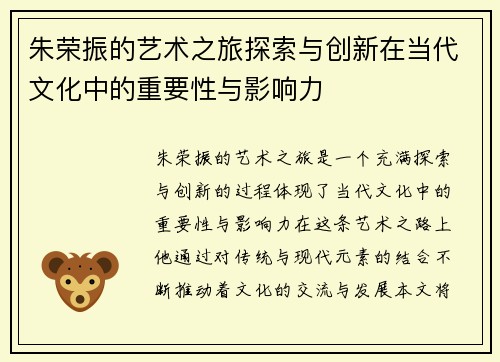 朱荣振的艺术之旅探索与创新在当代文化中的重要性与影响力

朱荣振的艺术之旅是一个充满探索与创新的过程体现了当代文化中的重要性与影响力在这条艺术之路上他通过对传统与现代元素的结合不断推动着文化的交流与发展本文将